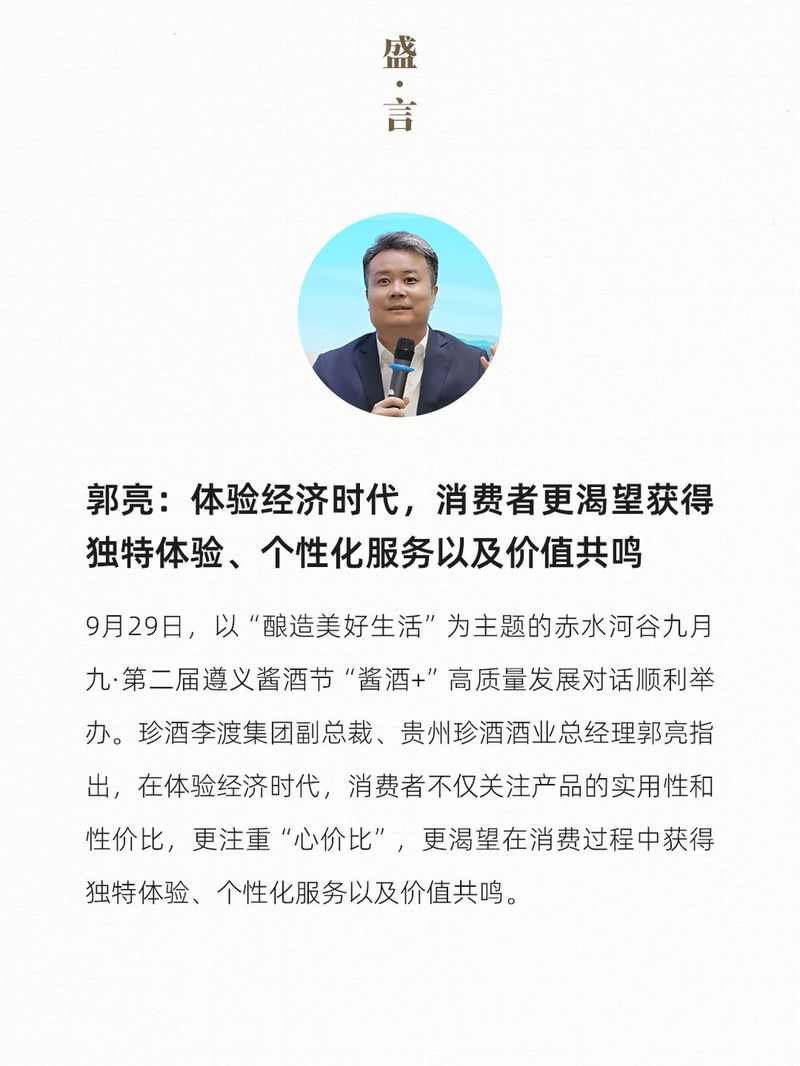 盛·言

郭亮：体验经济时代，消费者更渴望获得独特体验、个性化服务以及价值共鸣

9月29日，以“酿造美好生活”为主题的赤水河谷九月九·第二届遵义酱酒节“酱酒+”高质量发展对话顺利举办。珍酒李渡集团副总裁、贵州珍酒酒业总经理郭亮指出，在体验经济时代，消费者不仅关注产品的实用性和性价比，更注重“心价比”，更渴望在消费过程中获得独特体验、个性化服务以及价值共鸣。